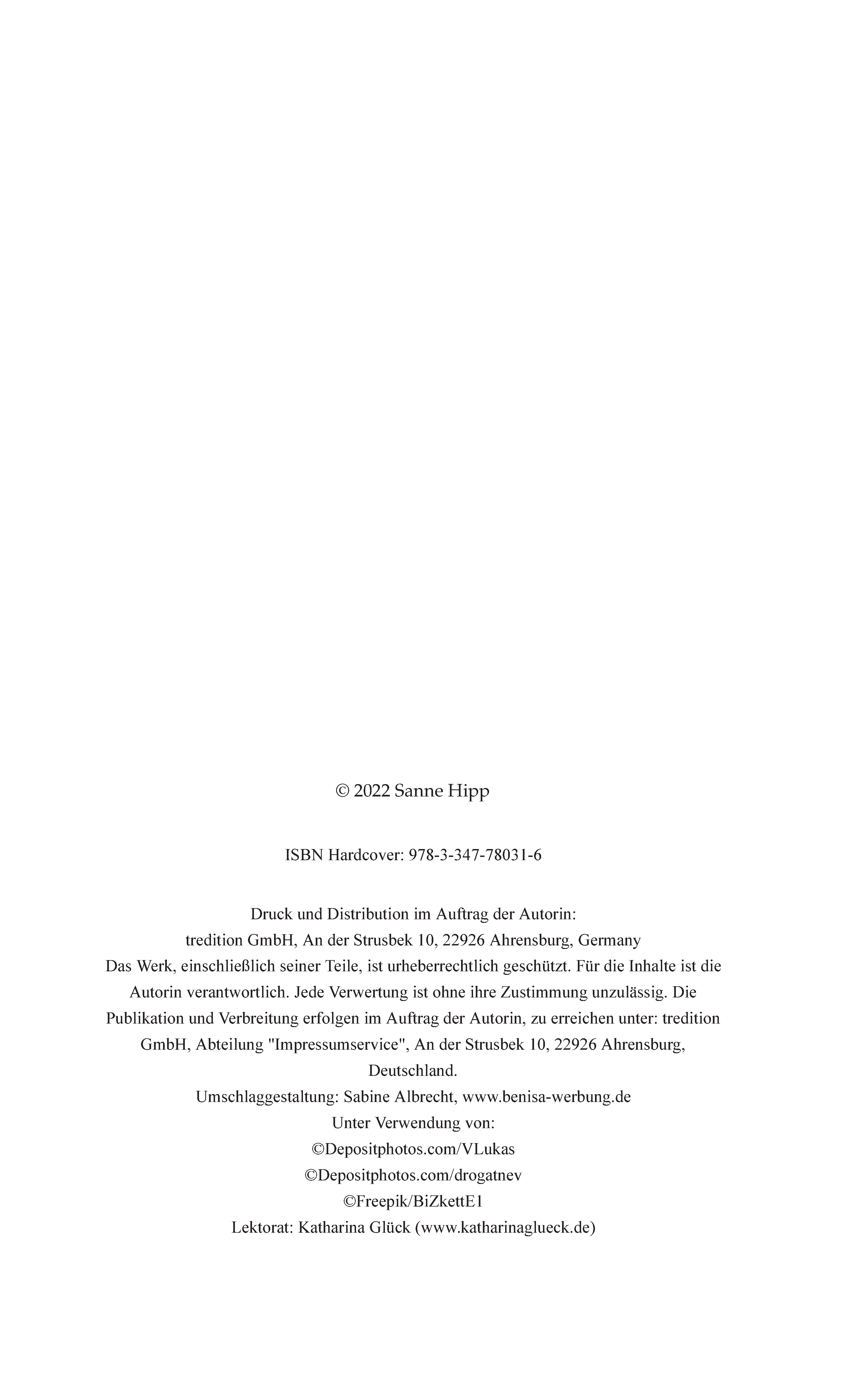 © 2022 Sanne Hipp

ISBN Hardcover: 978-3-347-78031-6

Druck und Distribution im Auftrag der Autorin:
tredition GmbH, An der Strusbek 10, 22926 Ahrensburg, Germany
Das Werk, einschließlich seiner Teile, ist urheberrechtlich geschützt. Für die Inhalte ist die Autorin verantwortlich. Jede Verwertung ist ohne ihre Zustimmung unzulässig. Die Publikation und Verbreitung erfolgen im Auftrag der Autorin, zu erreichen unter: tredition GmbH, Abteilung "Impressumservice", An der Strusbek 10, 22926 Ahrensburg, Deutschland.
Umschlaggestaltung: Sabine Albrecht, www.benisa-werbung.de
Unter Verwendung von:
©Depositphotos.com/VLukas
©Depositphotos.com/drogatnev
©Freepik/BiZkettE1
Lektorat: Katharina Glück (www.katharinaglueck.de)